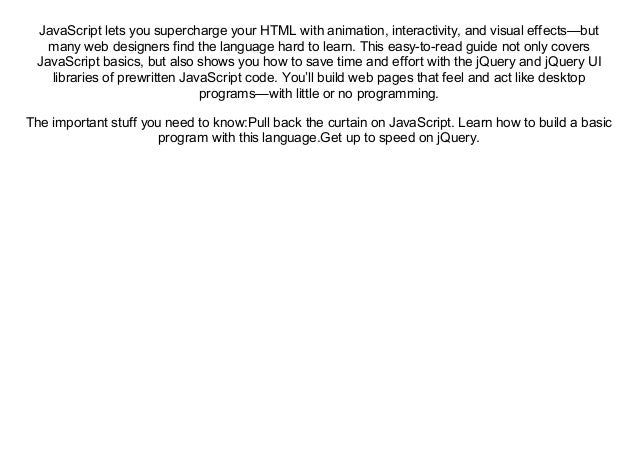 JavaScript lets you supercharge your HTML with animation, interactivity, and visual effects—but many web designers find the language hard to learn. This easy-to-read guide not only covers JavaScript basics, but also shows you how to save time and effort with the jQuery and jQuery UI libraries of prewritten JavaScript code. You'll build web pages that feel and act like desktop programs—with little or no programming.

The important stuff you need to know:Pull back the curtain on JavaScript. Learn how to build a basic program with this language.Get up to speed on jQuery.